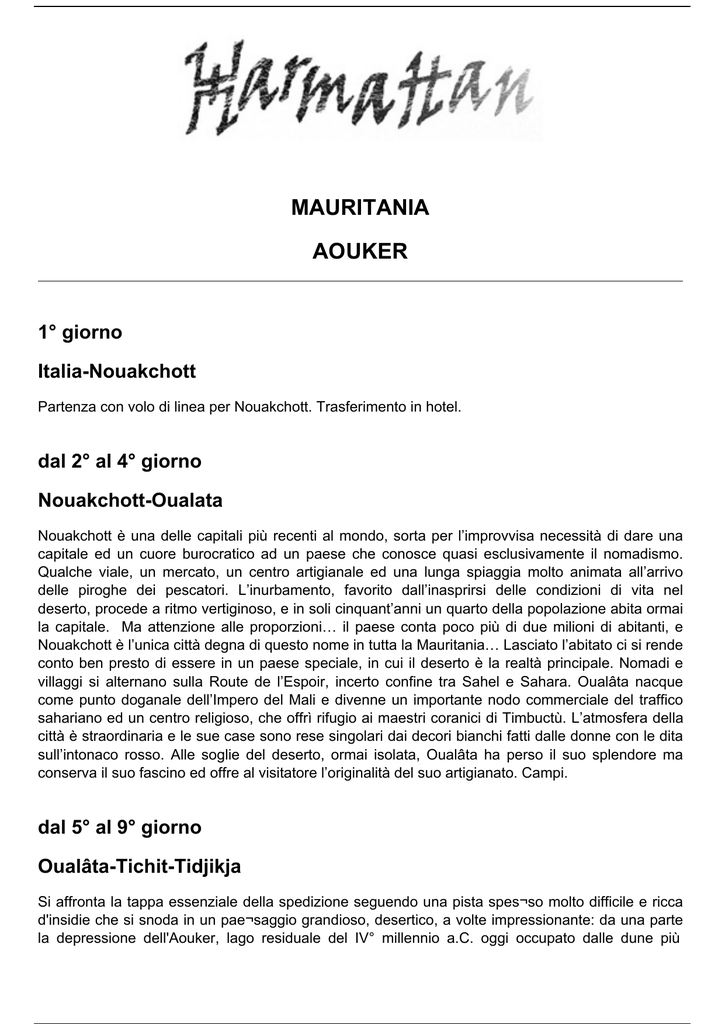 Harmattan

MAURITANIA

AOUKER

1° giorno

Italia-Nouakchott

Partenza con volo di linea per Nouakchott. Trasferimento in hotel.

dal 2° al 4° giorno

Nouakchott-Oualata

Nouakchott è una delle capitali più recenti al mondo, sorta per l'improvvisa necessità di dare una capitale ed un cuore burocratico ad un paese che conosce quasi esclusivamente il nomadismo. Qualche viale, un mercato, un centro artigianale ed una lunga spiaggia molto animata all'arrivo delle piroghe dei pescatori. L'inurbamento, favorito dall'inasprirsi delle condizioni di vita nel deserto, procede a ritmo vertiginoso, e in soli cinquant'anni un quarto della popolazione abita ormai la capitale. Ma attenzione alle proporzioni… il paese conta poco più di due milioni di abitanti, e Nouakchott è l'unica città degna di questo nome in tutta la Mauritania… Lasciato l'abitato ci si rende conto ben presto di essere in un paese speciale, in cui il deserto è la realtà principale. Nomadi e villaggi si alternano sulla Route de l'Espoir, incerto confine tra Sahel e Sahara. Oualâta nacque come punto doganale dell'Impero del Mali e divenne un importante nodo commerciale del traffico sahariano ed un centro religioso, che offrì rifugio ai maestri coranici di Timbuctù. L'atmosfera della città è straordinaria e le sue case sono rese singolari dai decori bianchi fatti dalle donne con le dita sull'intonaco rosso. Alle soglie del deserto, ormai isolata, Oualâta ha perso il suo splendore ma conserva il suo fascino ed offre al visitatore l'originalità del suo artigianato. Campi.

dal 5° al 9° giorno

Oualâta-Tichit-Tidjikja

Si affronta la tappa essenziale della spedizione seguendo una pista spes¬so molto difficile e ricca d'insidie che si snoda in un pae¬saggio grandioso, desertico, a volte impressionante: da una parte la depressione dell'Aouker, lago residuale del IV° millennio a.C. oggi occupato dalle dune più